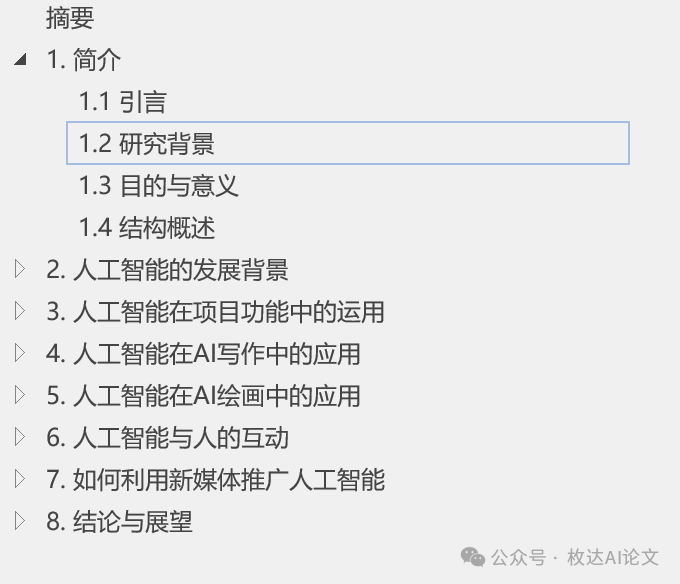 摘要

1. 简介

1.1 引言

1.2 研究背景

1.3 目的与意义

1.4 结构概述

2. 人工智能的发展背景

3. 人工智能在项目功能中的运用

4. 人工智能在AI写作中的应用

5. 人工智能在AI绘画中的应用

6. 人工智能与人的互动

7. 如何利用新媒体推广人工智能

8. 结论与展望

公众号 · 枚达AI论文